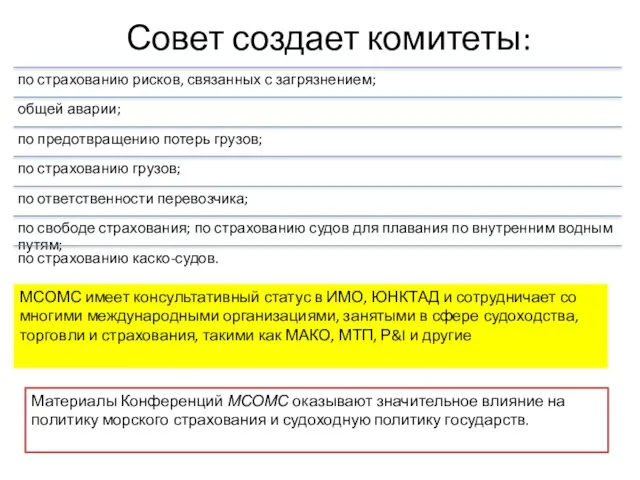 Совет создает комитеты:

по страхованию рисков, связанных с загрязнением;

общей аварии;

по предотвращению потерь грузов;

по страхованию грузов;

по ответственности перевозчика;

по свободе страхования; по страхованию судов для плавания по внутренним водным путям;

по страхованию каско-судов.

МСОМС имеет консультативный статус в ИМО, ЮНКТАД и сотрудничает со многими международными организациями, занятыми в сфере судоходства, торговли и страхования, такими как МАКО, МТП, P&I и другие

Материалы Конференций МСОМС оказывают значительное влияние на политику морского страхования и судоходную политику государств.